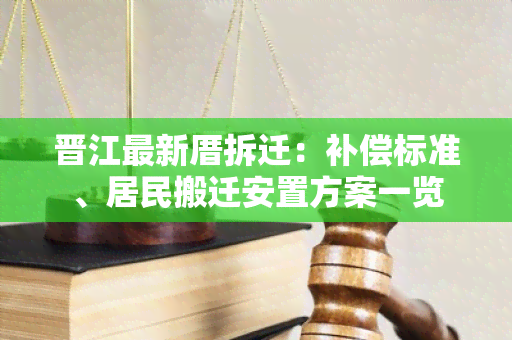 晋江最新厝拆迁：补偿标准、居民搬迁安置方案一览